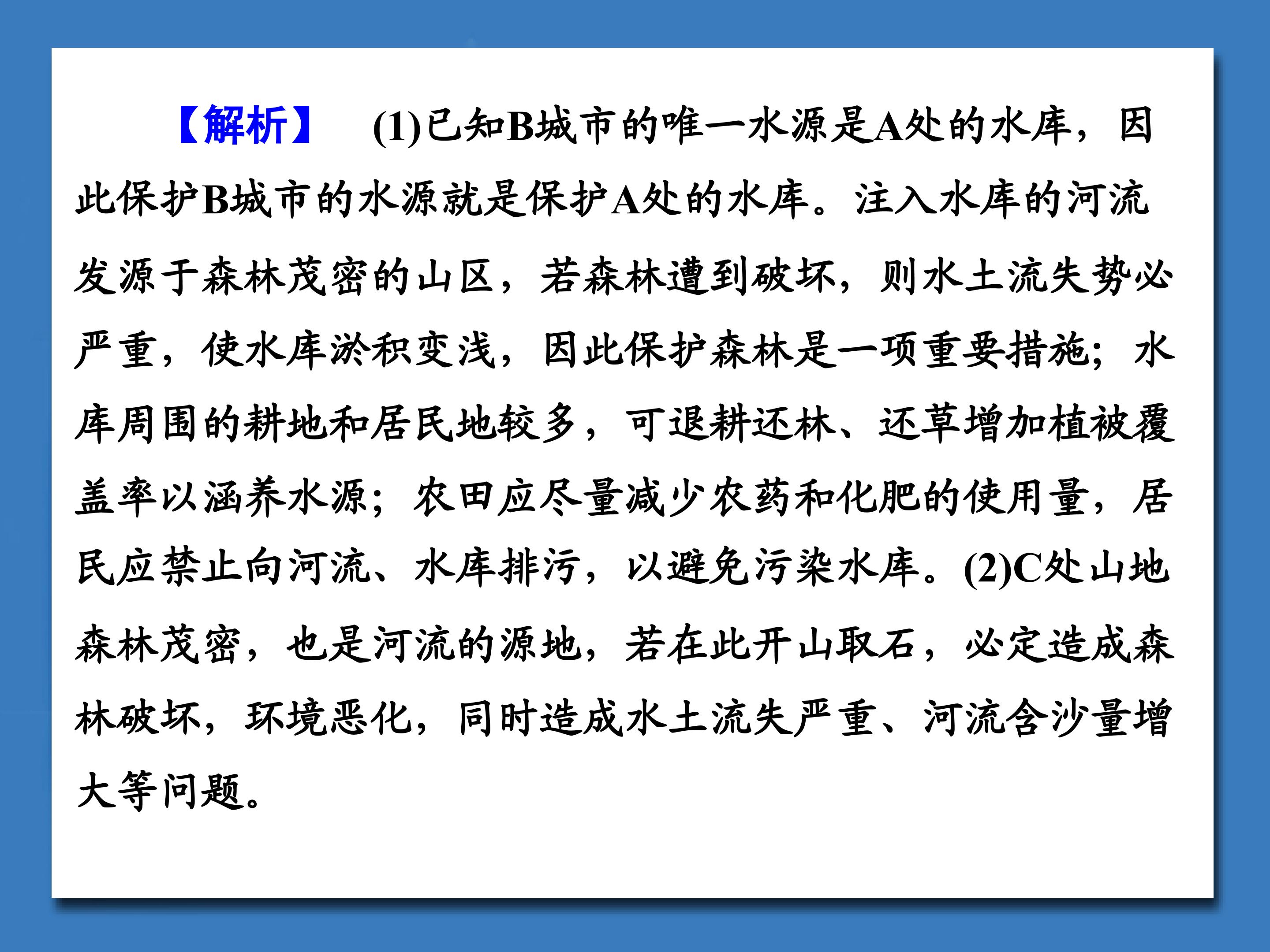 【解析】 (1)已知B城市的唯一水源是A处的水库，因此保护B城市的水源就是保护A处的水库。注入水库的河流发源于森林茂密的山区，若森林遭到破坏，则水土流失势必严重，使水库淤积变浅，因此保护森林是一项重要措施；水库周围的耕地和居民地较多，可退耕还林、还草增加植被覆盖率以涵养水源；农田应尽量减少农药和化肥的使用量，居民应禁止向河流、水库排污，以避免污染水库。(2)C处山地森林茂密，也是河流的源地，若在此开山取石，必定造成森林破坏，环境恶化，同时造成水土流失严重、河流含沙量增大等问题。